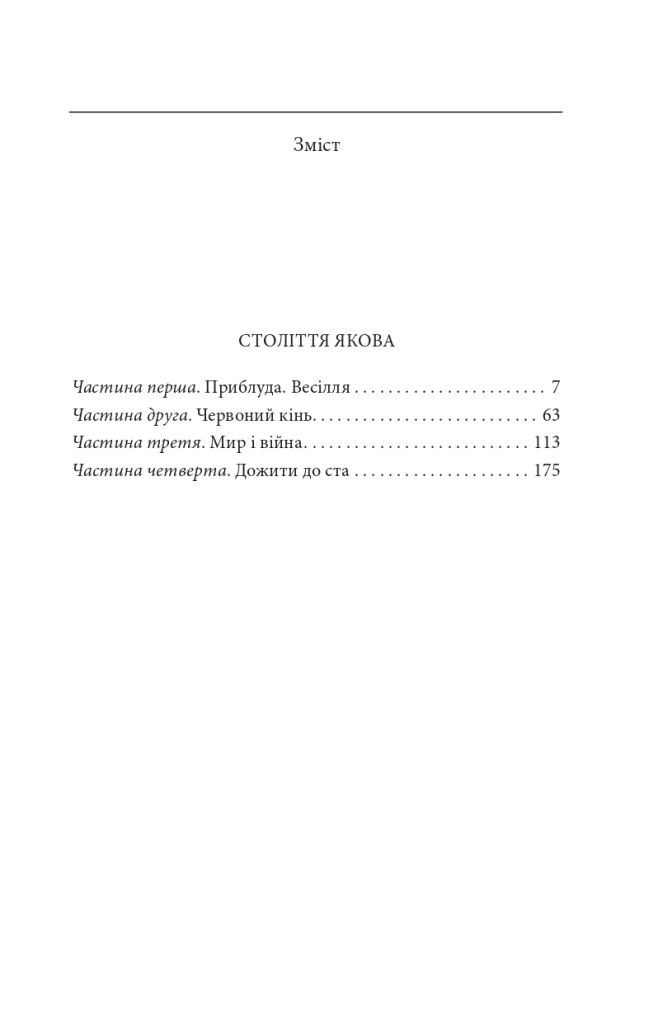 Зміст

СТОЛІТТЯ ЯКОВА

Частина перша. Приблуда. Весілля . . . . . . . . . . . . . . . . . . . . . . . 7
Частина друга. Червоний кінь. . . . . . . . . . . . . . . . . . . . . . . . . . . 63
Частина третя. Мир і війна. . . . . . . . . . . . . . . . . . . . . . . . . . . 113
Частина четверта. Дожити до ста . . . . . . . . . . . . . . . . . . . . . 175